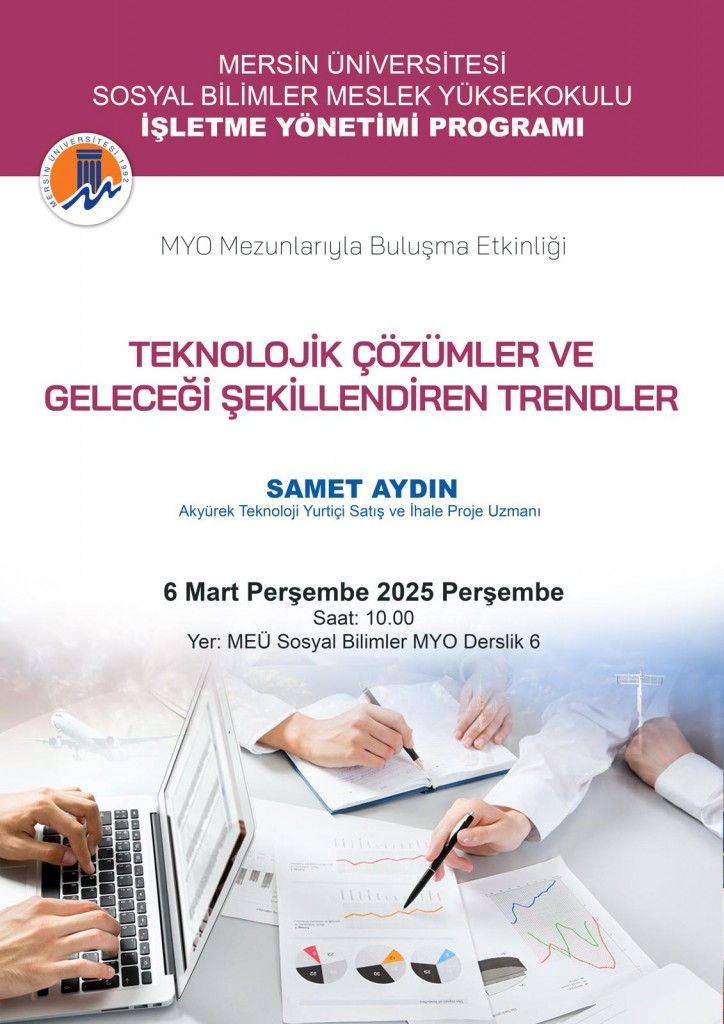 MERSİN ÜNİVERSİTESİ
SOSYAL BİLİMLER MESLEK YÜKSEKOKULU
İŞLETME YÖNETİMİ PROGRAMI

MERSİN ÜNİVERSİTESİ 1992

MYO Mezunlarıyla Buluşma Etkinliği

TEKNOLOJİK ÇÖZÜMLER VE
GELECEĞİ ŞEKİLLENDİREN TRENDLER

SAMET AYDIN
Akyürek Teknoloji Yurtiçi Satış ve İhale Proje Uzmanı

6 Mart Perşembe 2025 Perşembe
Saat: 10.00
Yer: MEÜ Sosyal Bilimler MYO Derslik 6